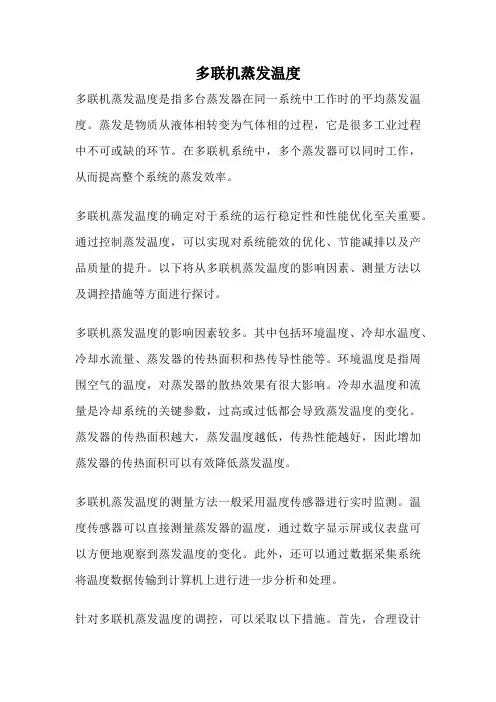 多联机蒸发温度

多联机蒸发温度是指多台蒸发器在同一系统中工作时的平均蒸发温度。蒸发是物质从液体相转变为气体相的过程，它是很多工业过程中不可或缺的环节。在多联机系统中，多个蒸发器可以同时工作，从而提高整个系统的蒸发效率。

多联机蒸发温度的确定对于系统的运行稳定性和性能优化至关重要。通过控制蒸发温度，可以实现对系统能效的优化、节能减排以及产品质量的提升。以下将从多联机蒸发温度的影响因素、测量方法以及调控措施等方面进行探讨。

多联机蒸发温度的影响因素较多。其中包括环境温度、冷却水温度、冷却水流量、蒸发器的传热面积和热传导性能等。环境温度是指周围空气的温度，对蒸发器的散热效果有很大影响。冷却水温度和流量是冷却系统的关键参数，过高或过低都会导致蒸发温度的变化。蒸发器的传热面积越大，蒸发温度越低，传热性能越好，因此增加蒸发器的传热面积可以有效降低蒸发温度。

多联机蒸发温度的测量方法一般采用温度传感器进行实时监测。温度传感器可以直接测量蒸发器的温度，通过数字显示屏或仪表盘可以方便地观察到蒸发温度的变化。此外，还可以通过数据采集系统将温度数据传输到计算机上进行进一步分析和处理。

针对多联机蒸发温度的调控，可以采取以下措施。首先，合理设计